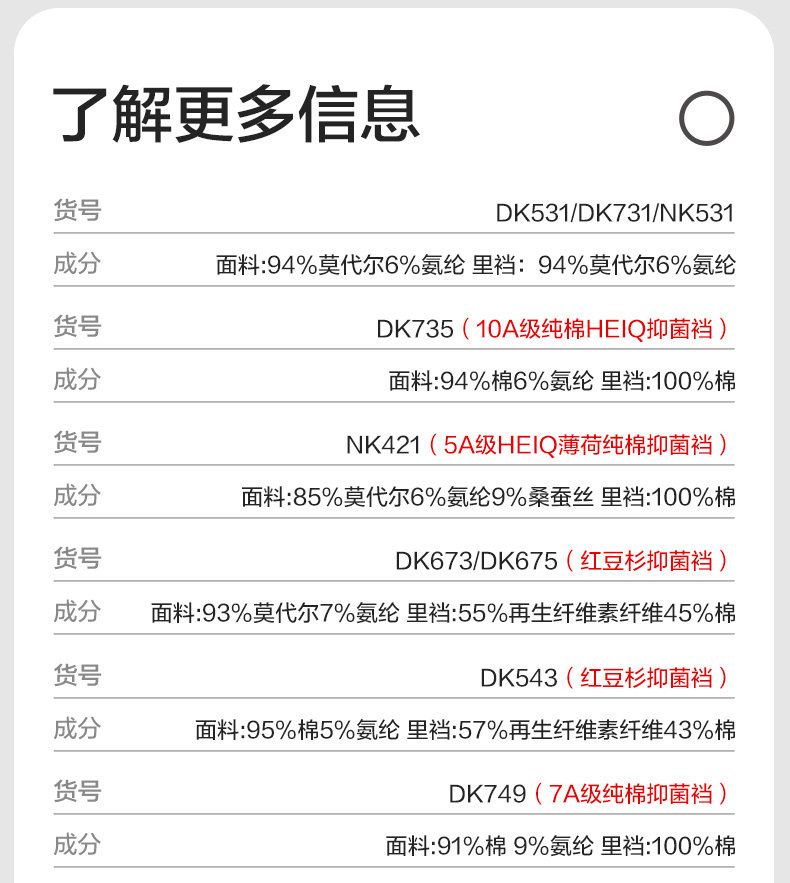 了解更多信息

货号 DK531/DK731/NK531

成分 面料:94%莫代尔6%氨纶 里裆：94%莫代尔6%氨纶

货号 DK735（10A级纯棉HEIQ抑菌裆）

成分 面料:94%棉6%氨纶 里裆:100%棉

货号 NK421（5A级HEIQ薄荷纯棉抑菌裆）

成分 面料:85%莫代尔6%氨纶9%桑蚕丝 里裆:100%棉

货号 DK673/DK675（红豆杉抑菌裆）

成分 面料:93%莫代尔7%氨纶 里裆:55%再生纤维素纤维45%棉

货号 DK543（红豆杉抑菌裆）

成分 面料:95%棉5%氨纶 里裆:57%再生纤维素纤维43%棉

货号 DK749（7A级纯棉抑菌裆）

成分 面料:91%棉 9%氨纶 里裆:100%棉